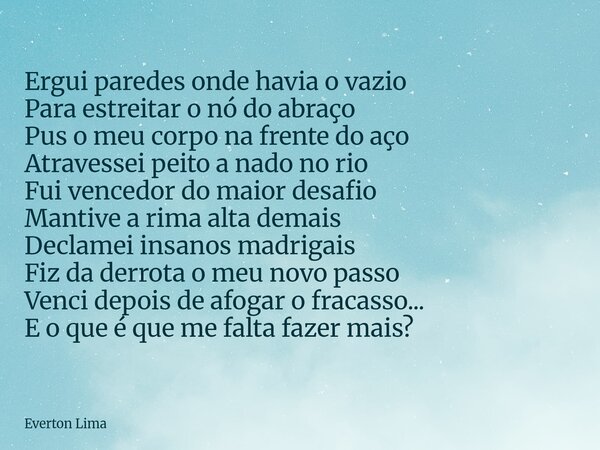 Ergui paredes onde havia o vazio
Para estreitar o nó do abraço
Pus o meu corpo na frente do aço
Atravessei peito a nado no rio
Fui vencedor do maior desafio
Mantive a rima alta demais
Declamei insanos madrigais
Fiz da derrota o meu novo passo
Venci depois de afogar o fracasso...
E o que é que me falta fazer mais?

Everton Lima